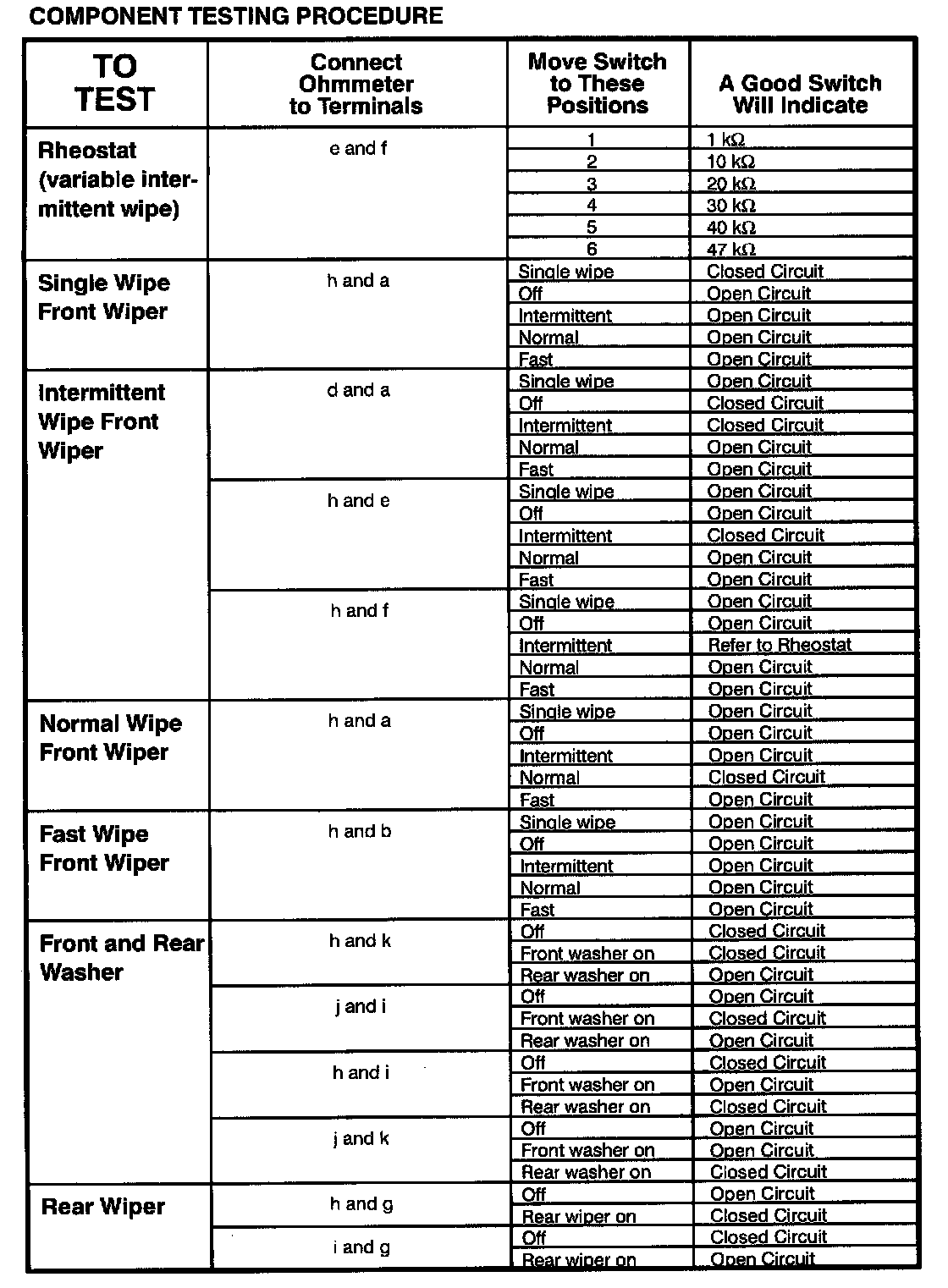 COMPONENT TESTING PROCEDURE

| TO TEST | Connect Ohmmeter to Terminals | Move Switch to These Positions | A Good Switch Will Indicate |
|---|---|---|---|
| Rheostat (variable intermittent wipe) | e and f | 1 | 1 kΩ |
| | | 2 | 10 kΩ |
| | | 3 | 20 kΩ |
| | | 4 | 30 kΩ |
| | | 5 | 40 kΩ |
| | | 6 | 47 kΩ |
| Single Wipe Front Wiper | h and a | Single wipe | Closed Circuit |
| | | Off | Open Circuit |
| | | Intermittent | Open Circuit |
| | | Normal | Open Circuit |
| | | Fast | Open Circuit |
| Intermittent Wipe Front Wiper | d and a | Single wipe | Open Circuit |
| | | Off | Closed Circuit |
| | | Intermittent | Closed Circuit |
| | | Normal | Open Circuit |
| | | Fast | Open Circuit |
| | h and e | Single wipe | Open Circuit |
| | | Off | Open Circuit |
| | | Intermittent | Closed Circuit |
| | | Normal | Open Circuit |
| | | Fast | Open Circuit |
| | h and f | Single wipe | Open Circuit |
| | | Off | Open Circuit |
| | | Intermittent | Refer to Rheostat |
| | | Normal | Open Circuit |
| | | Fast | Open Circuit |
| Normal Wipe Front Wiper | h and a | Single wipe | Open Circuit |
| | | Off | Open Circuit |
| | | Intermittent | Open Circuit |
| | | Normal | Closed Circuit |
| | | Fast | Open Circuit |
| Fast Wipe Front Wiper | h and b | Single wipe | Open Circuit |
| | | Off | Open Circuit |
| | | Intermittent | Open Circuit |
| | | Normal | Open Circuit |
| | | Fast | Open Circuit |
| Front and Rear Washer | h and k | Off | Closed Circuit |
| | | Front washer on | Closed Circuit |
| | | Rear washer on | Open Circuit |
| | j and i | Off | Open Circuit |
| | | Front washer on | Closed Circuit |
| | | Rear washer on | Open Circuit |
| | h and i | Off | Closed Circuit |
| | | Front washer on | Open Circuit |
| | | Rear washer on | Closed Circuit |
| | j and k | Off | Open Circuit |
| | | Front washer on | Open Circuit |
| | | Rear washer on | Closed Circuit |
| Rear Wiper | h and g | Off | Open Circuit |
| | | Rear wiper on | Closed Circuit |
| | i and g | Off | Closed Circuit |
| | | Rear wiper on | Open Circuit |